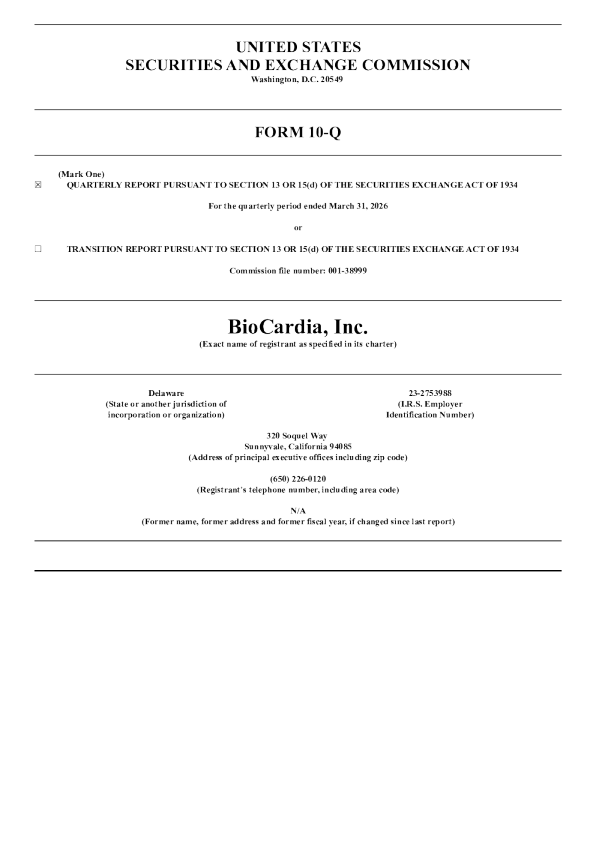 UNITED STATES
SECURITIES AND EXCHANGE COMMISSION
Washington, D.C. 20549

FORM 10-Q

(Mark One)
☒ QUARTERLY REPORT PURSUANT TO SECTION 13 OR 15(d) OF THE SECURITIES EXCHANGE ACT OF 1934

For the quarterly period ended March 31, 2026

or

☐ TRANSITION REPORT PURSUANT TO SECTION 13 OR 15(d) OF THE SECURITIES EXCHANGE ACT OF 1934

Commission file number: 001-38999

BioCardia, Inc.
(Exact name of registrant as specified in its charter)

Delaware
(State or another jurisdiction of incorporation or organization)

23-2753988
(I.R.S. Employer Identification Number)

320 Soquel Way
Sunnyvale, California 94085
(Address of principal executive offices including zip code)

(650) 226-0120
(Registrant's telephone number, including area code)

N/A
(Former name, former address and former fiscal year, if changed since last report)